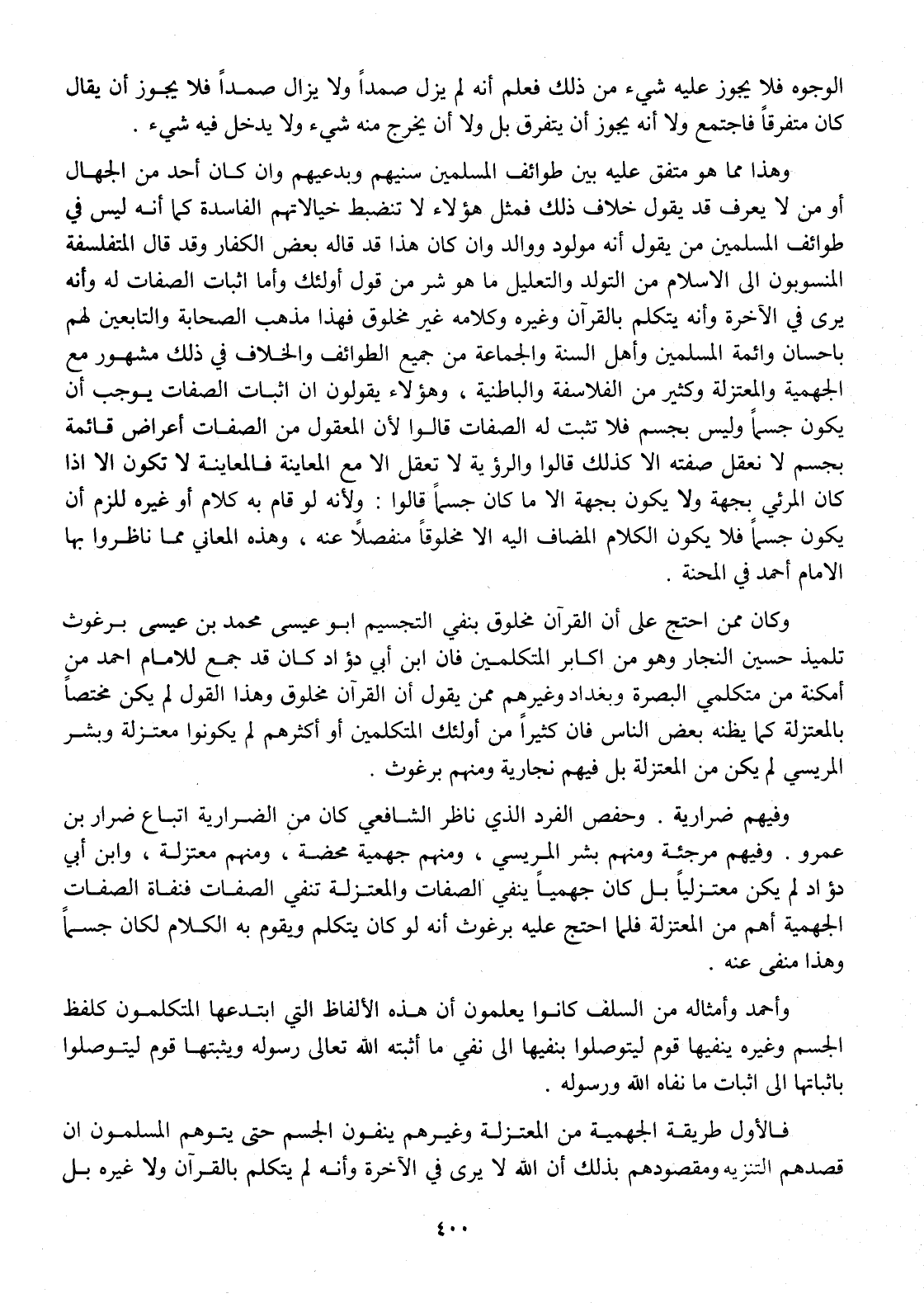 الوجوه فلا يجوز عليه شيء من ذلك فعلم أنه لم يزل صمداً ولا يزال صمداً فلا يجوز أن يقال كان متفرقاً فاجتمع ولا أنه يجوز أن يتفرق بل ولا أن يخرج منه شيء ولا يدخل فيه شيء .

وهذا مما هو متفق عليه بين طوائف المسلمين سنيهم وبدعيهم وان كان أحد من الجهال أو من لا يعرف قد يقول خلاف ذلك فمثل هؤلاء لا تنضبط خيالاتهم الفاسدة كما أنه ليس في طوائف المسلمين من يقول أنه مولود ووالد وان كان هذا قد قاله بعض الكفار وقد قال المتفلسفة المنسوبون الى الاسلام من التولد والتعليل ما هو شر من قول أولئك وأما اثبات الصفات له وأنه يرى في الآخرة وأنه يتكلم بالقرآن وغيره وكلامه غير مخلوق فهذا مذهب الصحابة والتابعين لهم باحسان وائمة المسلمين وأهل السنة والجماعة من جميع الطوائف والخلاف في ذلك مشهور مع الجهمية والمعتزلة وكثير من الفلاسفة والباطنية ، وهؤلاء يقولون ان اثبات الصفات يوجب أن يكون جسماً وليس بجسم فلا تثبت له الصفات قالوا لأن المعقول من الصفات أعراض قائمة بجسم لا نعقل صفته الا كذلك قالوا والرؤية لا تعقل الا مع المعاينة فالمعاينة لا تكون الا اذا كان المرئي بجهة ولا يكون بجهة الا ما كان جسماً قالوا : ولأنه لو قام به كلام أو غيره للزم أن يكون جسماً فلا يكون الكلام المضاف اليه الا مخلوقاً منفصلاً عنه ، وهذه المعاني مما ناظروا بها الامام أحمد في المحنة .

وكان ممن احتج على أن القرآن مخلوق بنفي التجسيم ابو عيسى محمد بن عيسى برغوث تلميذ حسين النجار وهو من اكابر المتكلمين فان ابن أبي دؤاد كان قد جمع للامام احمد من أمكنة من متكلمي البصرة وبغداد وغيرهم ممن يقول أن القرآن مخلوق وهذا القول لم يكن مختصاً بالمعتزلة كما يظنه بعض الناس فان كثيراً من أولئك المتكلمين أو أكثرهم لم يكونوا معتزلة وبشر المريسي لم يكن من المعتزلة بل فيهم نجارية ومنهم برغوث .

وفيهم ضرارية . وحفص الفرد الذي ناظر الشافعي كان من الضرارية اتباع ضرار بن عمرو . وفيهم مرجئة ومنهم بشر المريسي ، ومنهم جهمية محضة ، ومنهم معتزلة ، وابن أبي دؤاد لم يكن معتزلياً بل كان جهمياً ينفي الصفات والمعتزلة تنفي الصفات فنفاة الصفات الجهمية أهم من المعتزلة فلما احتج عليه برغوث أنه لو كان يتكلم ويقوم به الكلام لكان جسماً وهذا منفى عنه .

وأحمد وأمثاله من السلف كانوا يعلمون أن هذه الألفاظ التي ابتدعها المتكلمون كلفظ الجسم وغيره ينفيها قوم ليتوصلوا بنفيها الى نفي ما أثبته الله تعالى رسوله ويثبتها قوم ليتوصلوا باثباتها الى اثبات ما نفاه الله ورسوله .

فالأول طريقة الجهمية من المعتزلة وغيرهم ينفون الجسم حتى يتوهم المسلمون ان قصدهم التنزيه ومقصودهم بذلك أن الله لا يرى في الآخرة وأنه لم يتكلم بالقرآن ولا غيره بل

٤٠٠